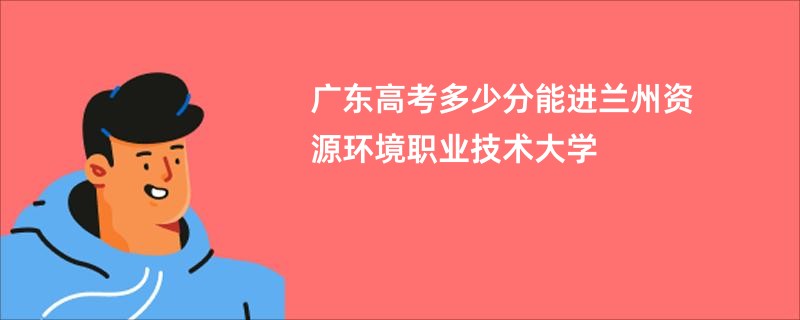 广东高考多少分能进兰州资源环境职业技术大学